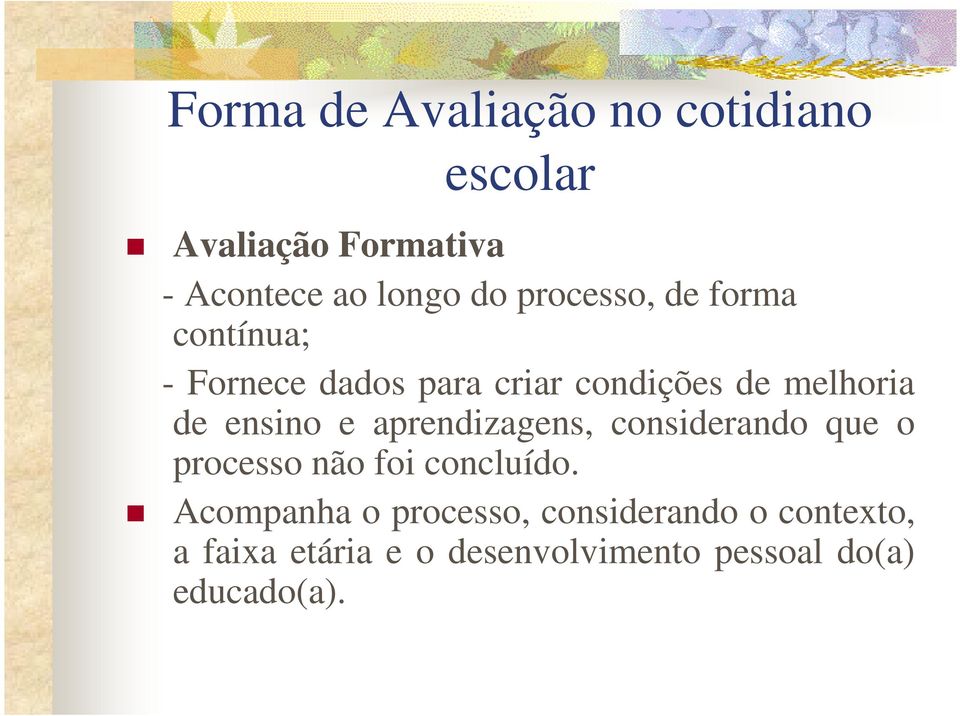 Forma de Avaliação no cotidiano escolar

Avaliação Formativa

- Acontece ao longo do processo, de forma contínua;

- Fornece dados para criar condições de melhoria de ensino e aprendizagens, considerando que o processo não foi concluído.

Acompanha o processo, considerando o contexto, a faixa etária e o desenvolvimento pessoal do(a) educado(a).